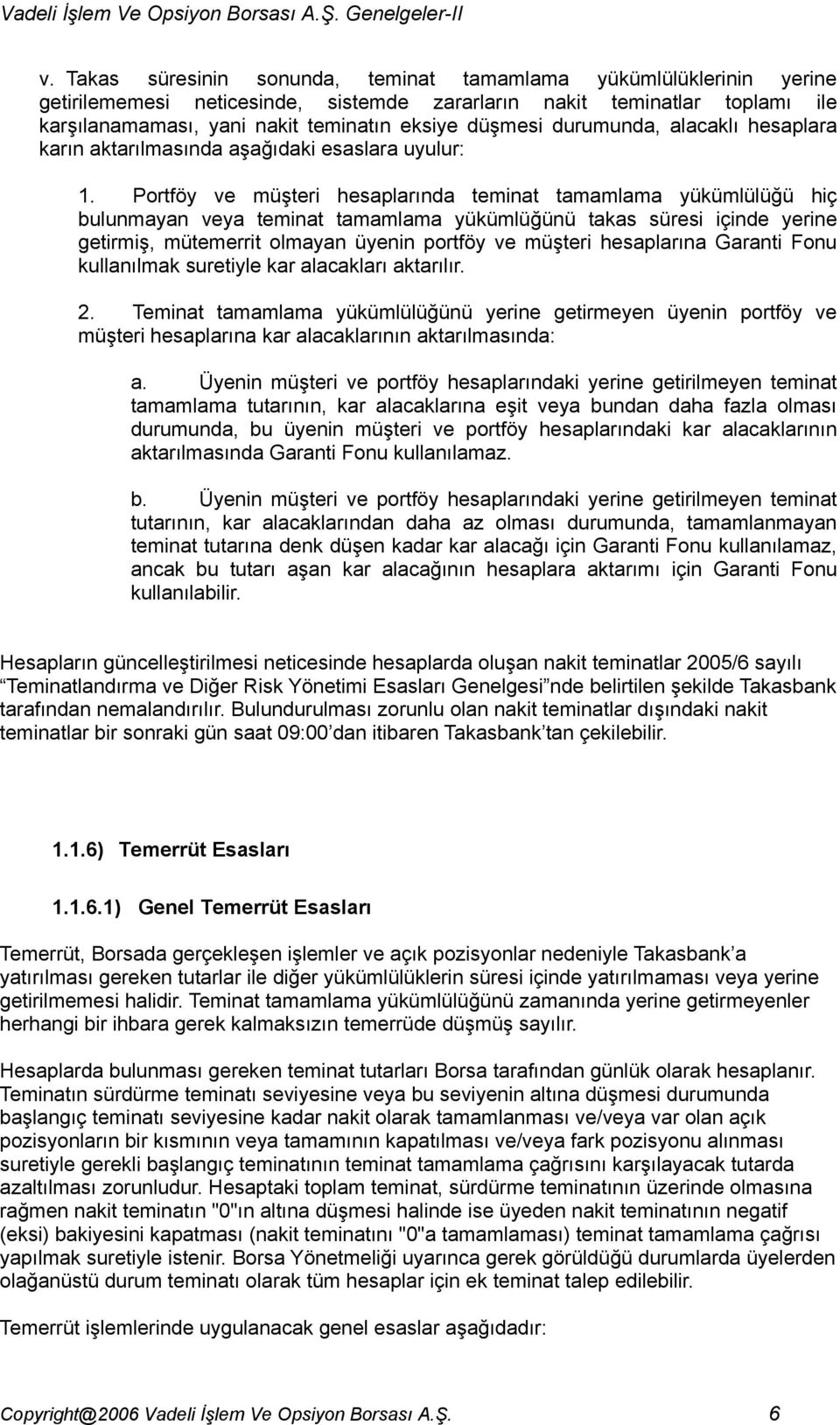 Vadeli İşlem Ve Opsiyon Borsası A.Ş. Genelgeler-II

v. Takas süresinin sonunda, teminat tamamlama yükümlülüklerinin yerine getirilememesi neticesinde, sistemde zararların nakit teminatlar toplamı ile karşılanamaması, yani nakit teminatın eksiye düşmesi durumunda, alacaklı hesaplara karın aktarılmasında aşağıdaki esaslara uyulur:

1. Portföy ve müşteri hesaplarında teminat tamamlama yükümlülüğü hiç bulunmayan veya teminat tamamlama yükümlüğünü takas süresi içinde yerine getirmiş, mütemerrit olmayan üyenin portföy ve müşteri hesaplarına Garanti Fonu kullanılmak suretiyle kar alacakları aktarılır.

2. Teminat tamamlama yükümlülüğünü yerine getirmeyen üyenin portföy ve müşteri hesaplarına kar alacaklarının aktarılmasında:

a. Üyenin müşteri ve portföy hesaplarındaki yerine getirilmeyen teminat tamamlama tutarının, kar alacaklarına eşit veya bundan daha fazla olması durumunda, bu üyenin müşteri ve portföy hesaplarındaki kar alacaklarının aktarılmasında Garanti Fonu kullanılamaz.

b. Üyenin müşteri ve portföy hesaplarındaki yerine getirilmeyen teminat tutarının, kar alacaklarından daha az olması durumunda, tamamlanmayan teminat tutarına denk düşen kadar kar alacağı için Garanti Fonu kullanılamaz, ancak bu tutarı aşan kar alacağının hesaplara aktarımı için Garanti Fonu kullanılabilir.

Hesapların güncelleştirilmesi neticesinde hesaplarda oluşan nakit teminatlar 2005/6 sayılı “Teminatlandırma ve Diğer Risk Yönetimi Esasları Genelgesi”nde belirtilen şekilde Takasbank tarafından nemalandırılır. Bulundurulması zorunlu olan nakit teminatlar dışındaki nakit teminatlar bir sonraki gün saat 09:00’dan itibaren Takasbank’tan çekilebilir.

1.1.6) Temerrüt Esasları

1.1.6.1) Genel Temerrüt Esasları

Temerrüt, Borsada gerçekleşen işlemler ve açık pozisyonlar nedeniyle Takasbank’a yatırılması gereken tutarlar ile diğer yükümlülüklerin süresi içinde yatırılmaması veya yerine getirilmemesi halidir. Teminat tamamlama yükümlülüğünü zamanında yerine getirmeyenler herhangi bir ihbara gerek kalmaksızın temerrüde düşmüş sayılır.

Hesaplarda bulunması gereken teminat tutarları Borsa tarafından günlük olarak hesaplanır. Teminatın sürdürme teminatı seviyesine veya bu seviyenin altına düşmesi durumunda başlangıç teminatı seviyesine kadar nakit olarak tamamlanması ve/veya var olan açık pozisyonların bir kısmının veya tamamının kapatılması ve/veya fark pozisyonu alınması suretiyle gerekli başlangıç teminatının teminat tamamlama çağrısını karşılayacak tutarda azaltılması zorunludur. Hesaptaki toplam teminat, sürdürme teminatının üzerinde olmasına rağmen nakit teminatın "0"ın altına düşmesi halinde ise üyeden nakit teminatın negatif (eksi) bakiyesini kapatması (nakit teminatını "0"a tamamlaması) teminat tamamlama çağrısı yapılmak suretiyle istenir. Borsa Yönetmeliği uyarınca gerek görüldüğü durumlarda üyelerden olağanüstü durum teminatı olarak tüm hesaplar için ek teminat talep edilebilir.

Temerrüt işlemlerinde uygulanacak genel esaslar aşağıdadır:

Copyright@2006 Vadeli İşlem Ve Opsiyon Borsası A.Ş. 6